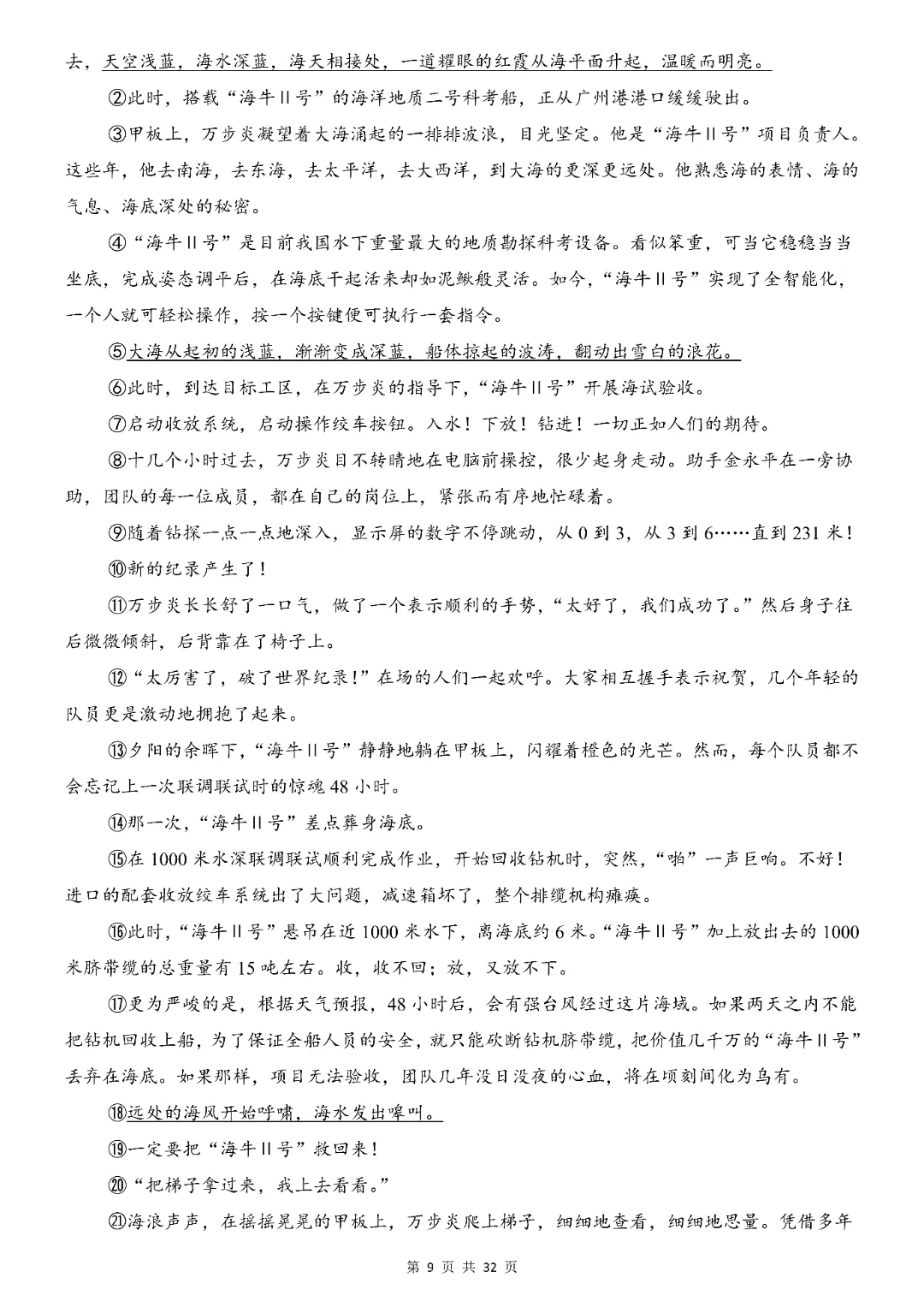 去，天空浅蓝，海水深蓝，海天相接处，一道耀眼的红霞从海平面升起，温暖而明亮。

②此时，搭载“海牛Ⅱ号”的海洋地质二号科考船，正从广州港港口缓缓驶出。

③甲板上，万步炎凝望着大海涌起的一排排波浪，目光坚定。他是“海牛Ⅱ号”项目负责人。这些年，他去南海，去东海，去太平洋，去大西洋，到大海的更深更远处。他熟悉海的表情、海的气息、海底深处的秘密。

④“海牛Ⅱ号”是目前我国水下重量最大的地质勘探科考设备。看似笨重，可当它稳稳当当坐底，完成姿态调平后，在海底干起活来却如泥鳅般灵活。如今，“海牛Ⅱ号”实现了全智能化，一个人就可轻松操作，按一个按键便可执行一套指令。

⑤大海从起初的浅蓝，渐渐变成深蓝，船体掠起的波涛，翻动出雪白的浪花。

⑥此时，到达目标工区，在万步炎的指导下，“海牛Ⅱ号”开展海试验收。

⑦启动收放系统，启动操作绞车按钮。入水！下放！钻进！一切正如人们的期待。

⑧十几个小时过去，万步炎目不转睛地在电脑前操控，很少起身走动。助手金永平在一旁协助，团队的每一位成员，都在自己的岗位上，紧张而有序地忙碌着。

⑨随着钻探一点一点地深入，显示屏的数字不停跳动，从 0 到 3，从 3 到 6……直到 231 米！

⑩新的纪录产生了！

⑪万步炎长长舒了一口气，做了一个表示顺利的手势，“太好了，我们成功了。”然后身子往后微微倾斜，后背靠在了椅子上。

⑫“太厉害了，破了世界纪录！”在场的人们一起欢呼。大家相互握手表示祝贺，几个年轻的队员更是激动地拥抱了起来。

⑬夕阳的余晖下，“海牛Ⅱ号”静静地躺在甲板上，闪耀着橙色的光芒。然而，每个队员都不会忘记上一次联调联试时的惊魂 48 小时。

⑭那一次，“海牛Ⅱ号”差点葬身海底。

⑮在 1000 米水深联调联试顺利完成作业，开始回收钻机时，突然，“啪”一声巨响。不好！进口的配套收放绞车系统出了大问题，减速箱坏了，整个排缆机构瘫痪。

⑯此时，“海牛Ⅱ号”悬吊在近 1000 米水下，离海底约 6 米。“海牛Ⅱ号”加上放出去的 1000 米脐带缆的总重量有 15 吨左右。收，收不回；放，又放不下。

⑰更为严峻的是，根据天气预报，48 小时后，会有强台风经过这片海域。如果两天之内不能把钻机回收上船，为了保证全船人员的安全，就只能砍断钻机脐带缆，把价值几千万的“海牛Ⅱ号”丢弃在海底。如果那样，项目无法验收，团队几年没日没夜的心血，将在顷刻间化为乌有。

⑱远处的海风开始呼啸，海水发出嗥叫。

⑲一定要把“海牛Ⅱ号”救回来！

⑳“把梯子拿过来，我上去看看。”

㉑海浪声声，在摇摇晃晃的甲板上，万步炎爬上梯子，细细地查看，细细地思量。凭借多年

第 9 页 共 32 页